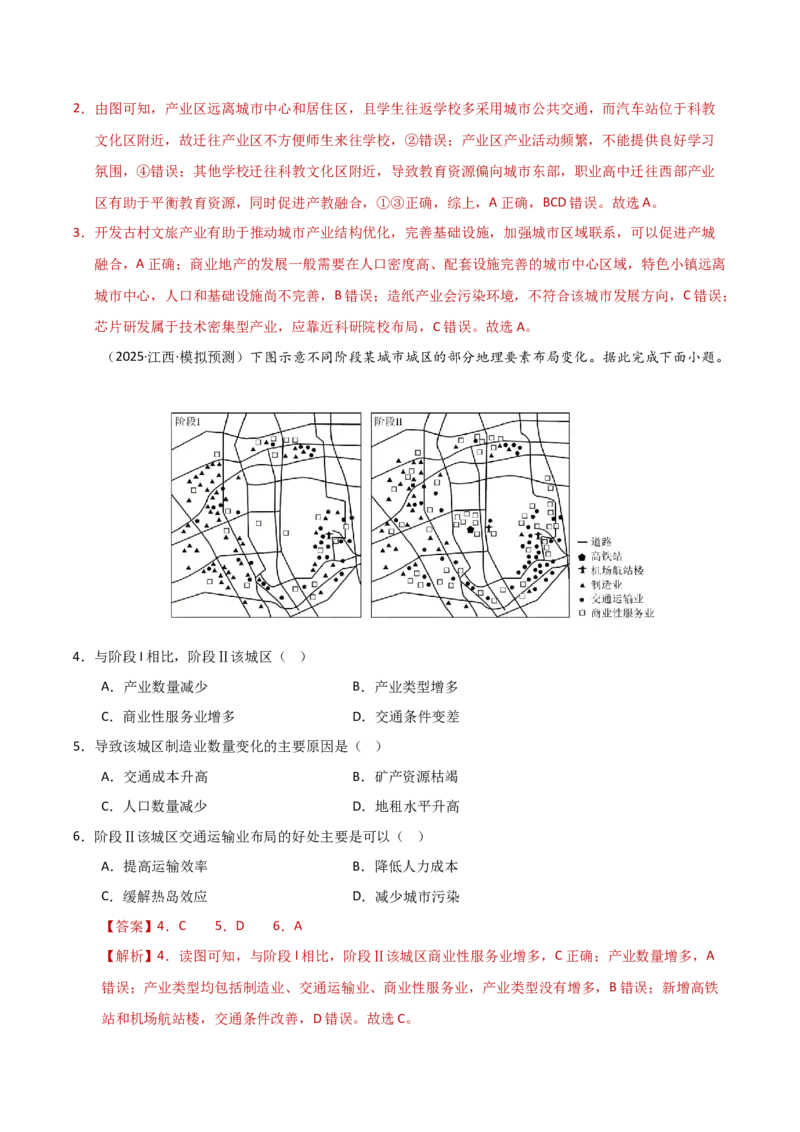 2．由图可知，产业区远离城市中心和居住区，且学生往返学校多采用城市公共交通，而汽车站位于科教文化区附近，故迁往产业区不方便师生来往学校，②错误；产业区产业活动频繁，不能提供良好学习氛围，④错误；其他学校迁往科教文化区附近，导致教育资源偏向城市东部，职业高中迁往西部产业区有助于平衡教育资源，同时促进产教融合，①③正确，综上，A正确，BCD错误。故选A。

3．开发古村文旅产业有助于推动城市产业结构优化，完善基础设施，加强城市区域联系，可以促进产城融合，A正确；商业地产的发展一般需要在人口密度高、配套设施完善的城市中心区域，特色小镇远离城市中心，人口和基础设施尚不完善，B错误；造纸产业会污染环境，不符合该城市发展方向，C错误；芯片研发属于技术密集型产业，应靠近科研院校布局，C错误。故选A。

（2025·江西·模拟预测）下图示意不同阶段某城市城区的部分地理要素布局变化。据此完成下面小题。

阶段I

阶段II

道路
高铁站
机场航站楼
制造业
交通运输业
商业性服务业

4．与阶段I相比，阶段II该城区（ ）

A．产业数量减少 B．产业类型增多

C．商业性服务业增多 D．交通条件变差

5．导致该城区制造业数量变化的主要原因是（ ）

A．交通成本升高 B．矿产资源枯竭

C．人口数量减少 D．地租水平升高

6．阶段II该城区交通运输业布局的好处主要是可以（ ）

A．提高运输效率 B．降低人力成本

C．缓解热岛效应 D．减少城市污染

【答案】4．C 5．D 6．A

【解析】4．读图可知，与阶段I相比，阶段II该城区商业性服务业增多，C正确；产业数量增多，A错误；产业类型均包括制造业、交通运输业、商业性服务业，产业类型没有增多，B错误；新增高铁站和机场航站楼，交通条件改善，D错误。故选C。